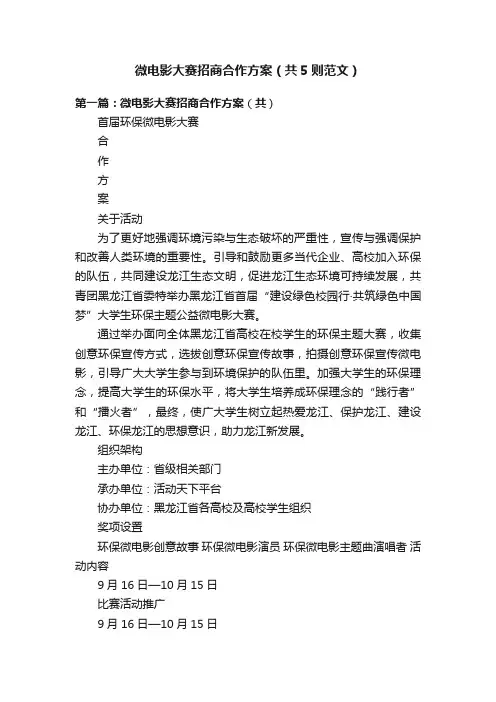 微电影大赛招商合作方案（共5则范文）

第一篇：微电影大赛招商合作方案（共）

首届环保微电影大赛

合

作

方

案

关于活动

为了更好地强调环境污染与生态破坏的严重性，宣传与强调保护和改善人类环境的重要性。引导和鼓励更多当代企业、高校加入环保的队伍，共同建设龙江生态文明，促进龙江生态环境可持续发展，共青团黑龙江省委特举办黑龙江省首届“建设绿色校园行·共筑绿色中国梦”大学生环保主题公益微电影大赛。

通过举办面向全体黑龙江省高校在校学生的环保主题大赛，收集创意环保宣传方式，选拔创意环保宣传故事，拍摄创意环保宣传微电影，引导广大大学生参与到环境保护的队伍里。加强大学生的环保理念，提高大学生的环保水平，将大学生培养成环保理念的“践行者”和“播火者”，最终，使广大学生树立起热爱龙江、保护龙江、建设龙江、环保龙江的思想意识，助力龙江新发展。

组织架构

主办单位：省级相关部门

承办单位：活动天下平台

协办单位：黑龙江省各高校及高校学生组织

奖项设置

环保微电影创意故事 环保微电影演员 环保微电影主题曲演唱者 活动内容

9月16日—10月15日

比赛活动推广

9月16日—10月15日